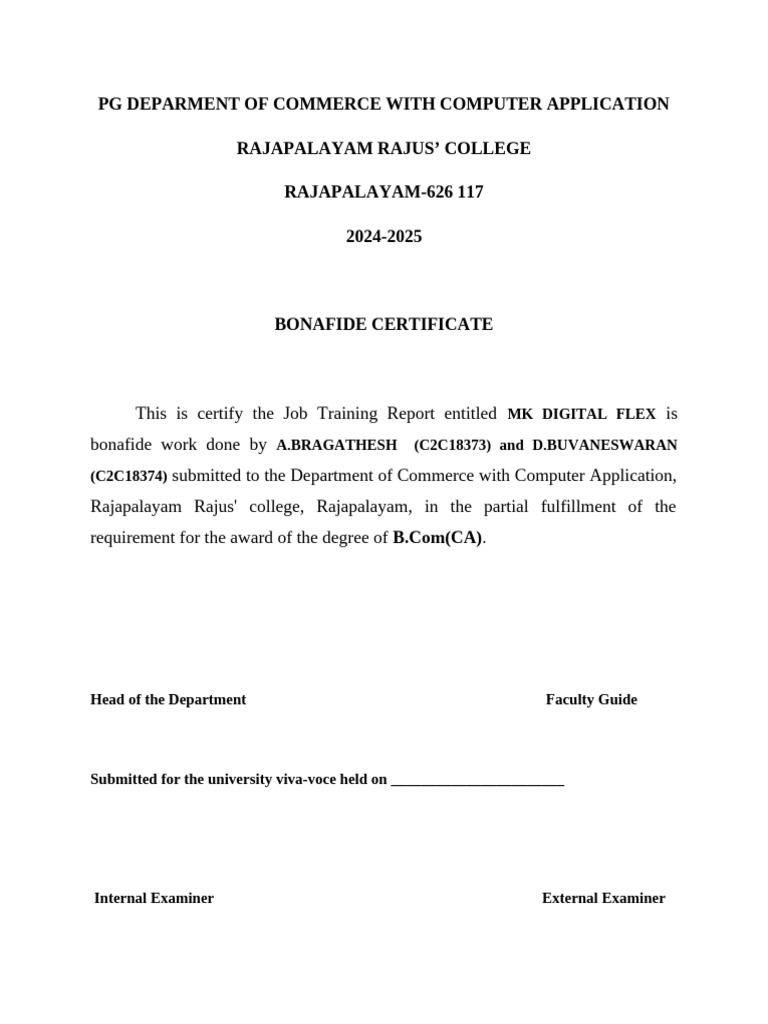 PG DEPARMENT OF COMMERCE WITH COMPUTER APPLICATION

RAJAPALAYAM RAJUS' COLLEGE

RAJAPALAYAM-626 117

2024-2025

BONAFIDE CERTIFICATE

This is certify the Job Training Report entitled MK DIGITAL FLEX is bonafide work done by A.BRAGATHESH (C2C18373) and D.BUVANESWARAN (C2C18374) submitted to the Department of Commerce with Computer Application, Rajapalayam Rajus' college, Rajapalayam, in the partial fulfillment of the requirement for the award of the degree of B.Com(CA).

Head of the Department

Faculty Guide

Submitted for the university viva-voce held on ________________________

Internal Examiner

External Examiner